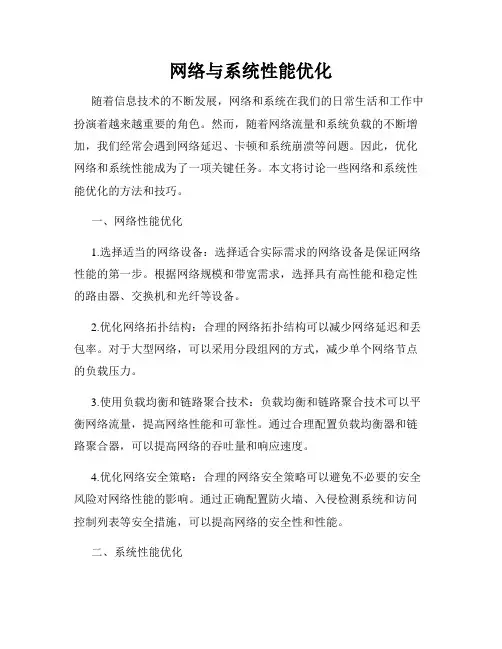 网络与系统性能优化

随着信息技术的不断发展，网络和系统在我们的日常生活和工作中扮演着越来越重要的角色。然而，随着网络流量和系统负载的不断增加，我们经常会遇到网络延迟、卡顿和系统崩溃等问题。因此，优化网络和系统性能成为了一项关键任务。本文将讨论一些网络和系统性能优化的方法和技巧。

一、网络性能优化

1.选择适当的网络设备：选择适合实际需求的网络设备是保证网络性能的第一步。根据网络规模和带宽需求，选择具有高性能和稳定性的路由器、交换机和光纤等设备。

2.优化网络拓扑结构：合理的网络拓扑结构可以减少网络延迟和丢包率。对于大型网络，可以采用分段组网的方式，减少单个网络节点的负载压力。

3.使用负载均衡和链路聚合技术：负载均衡和链路聚合技术可以平衡网络流量，提高网络性能和可靠性。通过合理配置负载均衡器和链路聚合器，可以提高网络的吞吐量和响应速度。

4.优化网络安全策略：合理的网络安全策略可以避免不必要的安全风险对网络性能的影响。通过正确配置防火墙、入侵检测系统和访问控制列表等安全措施，可以提高网络的安全性和性能。

二、系统性能优化